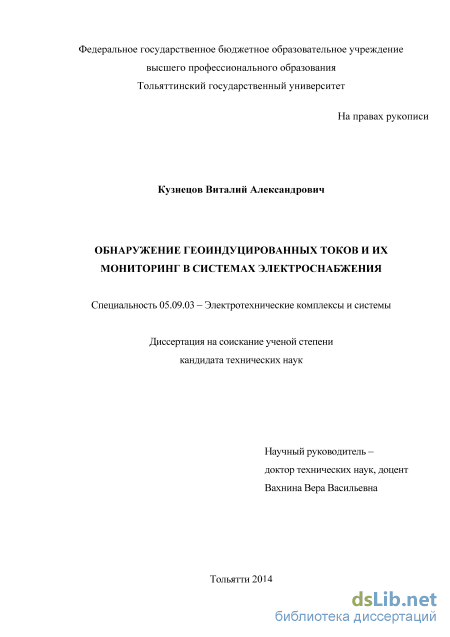 Федеральное государственное бюджетное образовательное учреждение
высшего профессионального образования
Тольяттинский государственный университет

На правах рукописи

Кузнецов Виталий Александрович

ОБНАРУЖЕНИЕ ГЕОИНДУЦИРОВАННЫХ ТОКОВ И ИХ МОНИТОРИНГ В СИСТЕМАХ ЭЛЕКТРОСНАБЖЕНИЯ

Специальность 05.09.03 – Электротехнические комплексы и системы

Диссертация на соискание ученой степени
кандидата технических наук

Научный руководитель –
доктор технических наук, доцент
Вахнина Вера Васильевна

Тольятти 2014

dsLib.net
библиотека диссертаций